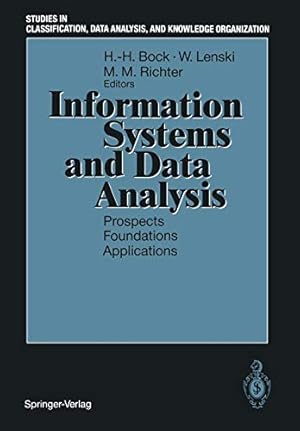 STUDIES IN CLASSIFICATION, DATA ANALYSIS, AND KNOWLEDGE ORGANIZATION

H.-H. Bock · W. Lenski
M. M. Richter
Editors

Information Systems and Data Analysis

Prospects
Foundations
Applications

Springer-Verlag